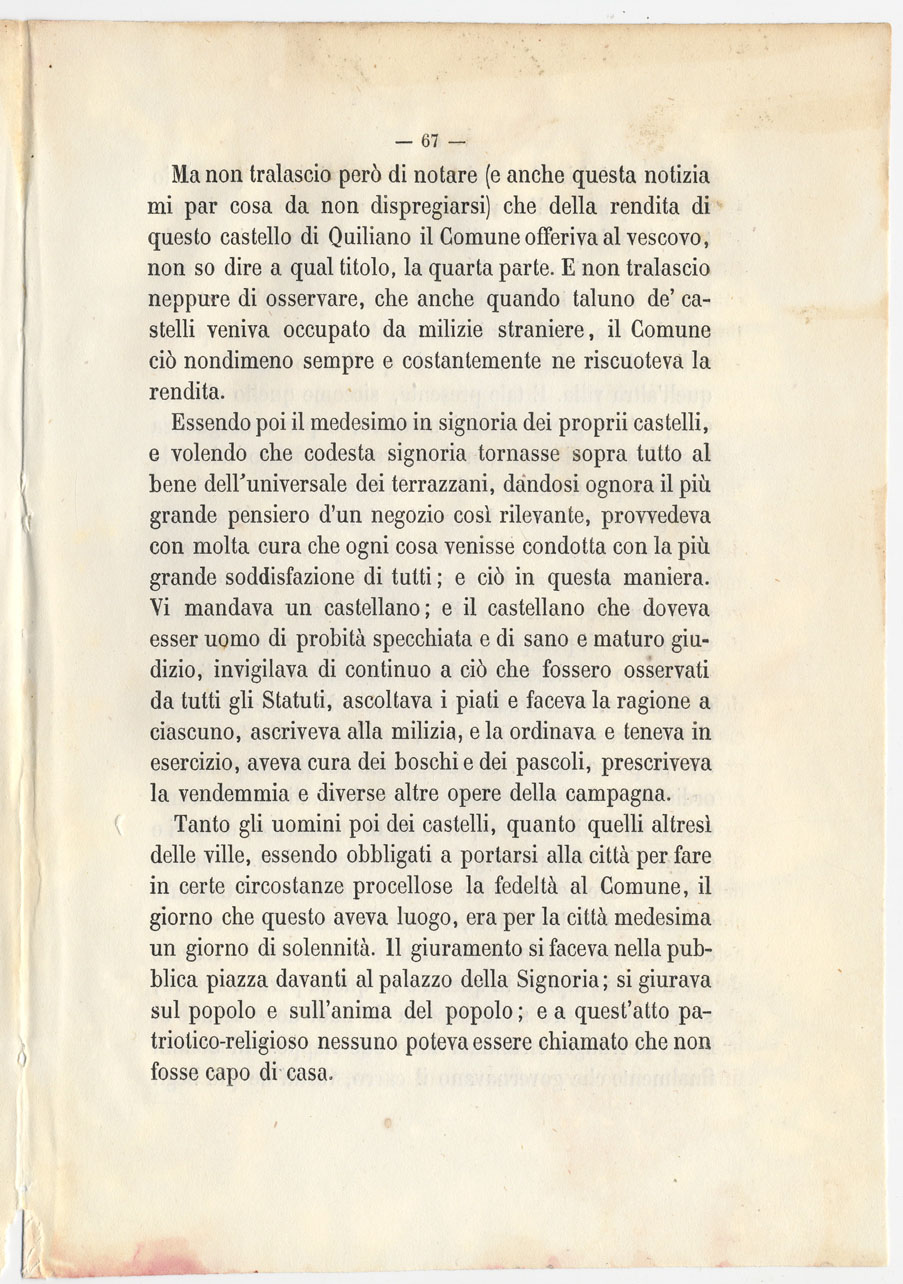 — 67 —

Ma non tralascio però di notare (e anche questa notizia mi par cosa da non dispregiarsi) che della rendita di questo castello di Quiliano il Comune offeriva al vescovo, non so dire a qual titolo, la quarta parte. E non tralascio neppure di osservare, che anche quando taluno de' castelli veniva occupato da milizie straniere, il Comune ciò nondimeno sempre e costantemente ne riscuoteva la rendita.

Essendo poi il medesimo in signoria dei proprii castelli, e volendo che codesta signoria tornasse sopra tutto al bene dell'universale dei terrazzani, dandosi ognora il più grande pensiero d'un negozio così rilevante, provvedeva con molta cura che ogni cosa venisse condotta con la più grande soddisfazione di tutti; e ciò in questa maniera. Vi mandava un castellano; e il castellano che doveva esser uomo di probità specchiata e di sano e maturo giudizio, invigilava di continuo a ciò che fossero osservati da tutti gli Statuti, ascoltava i piati e faceva la ragione a ciascuno, ascriveva alla milizia, e la ordinava e teneva in esercizio, aveva cura dei boschi e dei pascoli, prescriveva la vendemmia e diverse altre opere della campagna.

Tanto gli uomini poi dei castelli, quanto quelli altresì delle ville, essendo obbligati a portarsi alla città per fare in certe circostanze procellose la fedeltà al Comune, il giorno che questo aveva luogo, era per la città medesima un giorno di solennità. Il giuramento si faceva nella pubblica piazza davanti al palazzo della Signoria; si giurava sul popolo e sull'anima del popolo; e a quest'atto patriotico-religioso nessuno poteva essere chiamato che non fosse capo di casa.